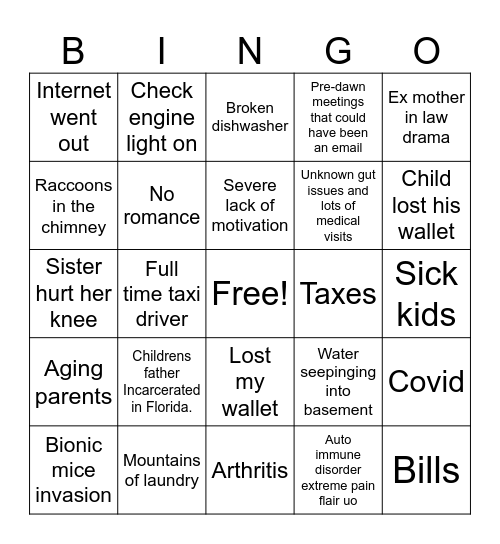 | B | I | N | G | O |
|---|---|---|---|---|
| Internet went out | Check engine light on | Broken dishwasher | Pre-dawn meetings that could have been an email | Ex mother in law drama |
| Raccoons in the chimney | No romance | Severe lack of motivation | Unknown gut issues and lots of medical visits | Child lost his wallet |
| Sister hurt her knee | Full time taxi driver | Free! | Taxes | Sick kids |
| Aging parents | Childrens father Incarcerated in Florida. | Lost my wallet | Water seepinging into basement | Covid |
| Bionic mice invasion | Mountains of laundry | Arthritis | Auto immune disorder extreme pain flair uo | Bills |